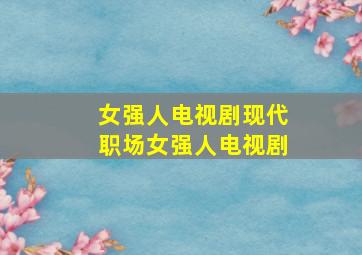 女强人电视剧现代
职场女强人电视剧